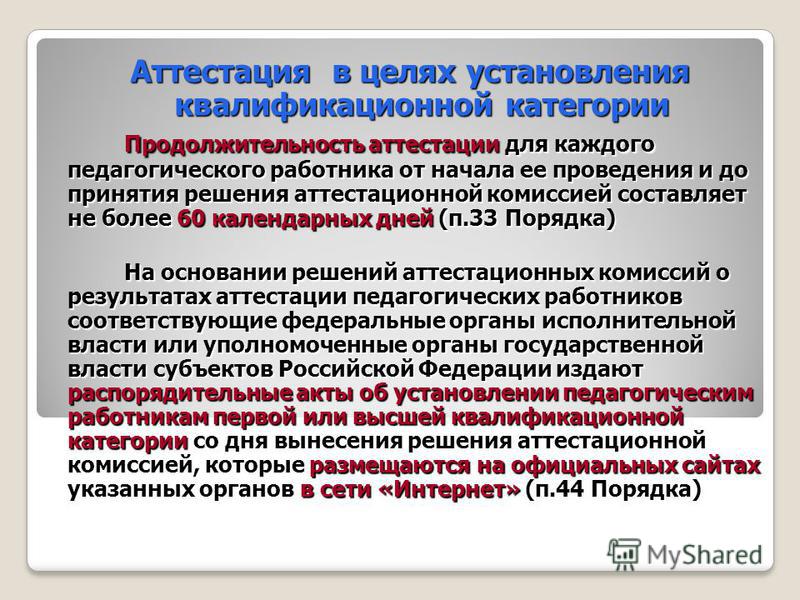 Аттестация в целях установления квалификационной категории

Продолжительность аттестации для каждого педагогического работника от начала ее проведения и до принятия решения аттестационной комиссией составляет не более 60 календарных дней (п.33 Порядка)

На основании решений аттестационных комиссий о результатах аттестации педагогических работников соответствующие федеральные органы исполнительной власти или уполномоченные органы государственной власти субъектов Российской Федерации издают распорядительные акты об установлении педагогическим работникам первой или высшей квалификационной категории со дня вынесения решения аттестационной комиссией, которые размещаются на официальных сайтах указанных органов в сети «Интернет» (п.44 Порядка)

MyShared